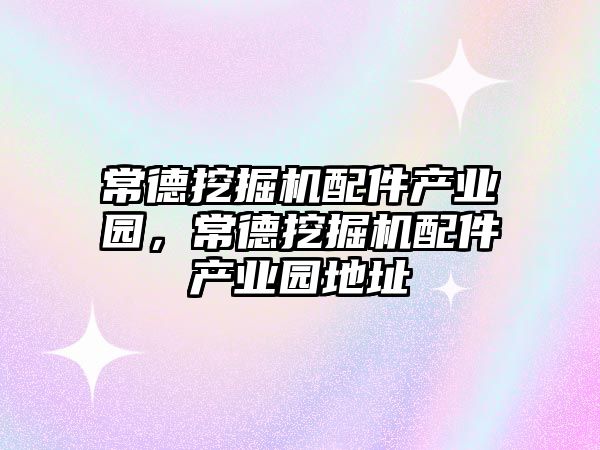 常德挖掘机配件产业园，常德挖掘机配件产业园地址